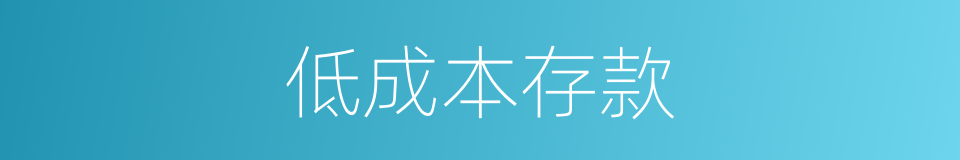 低成本存款